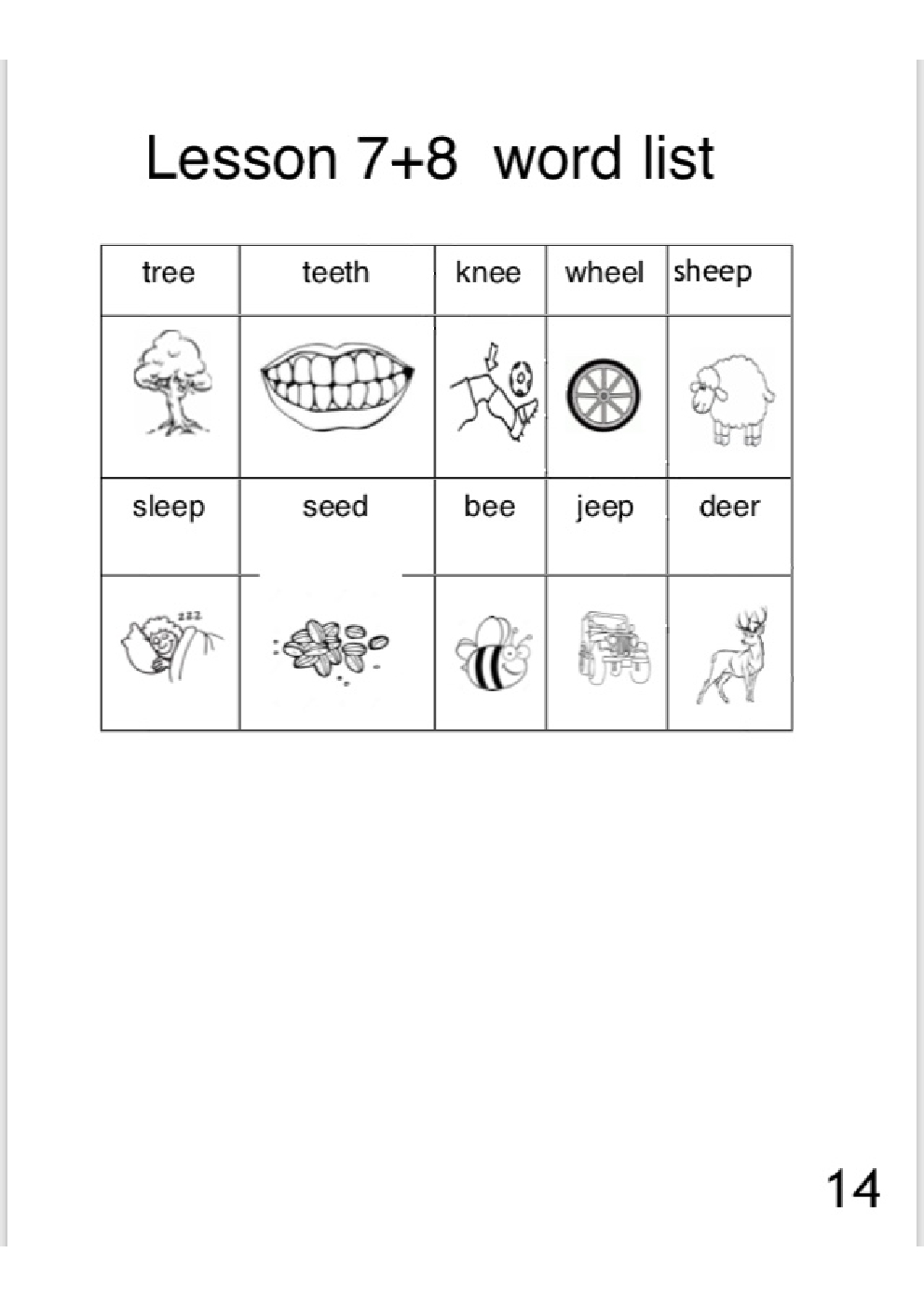 Lesson 7+8 word list

| tree | teeth | knee | wheel | sheep |
|---|---|---|---|---|
| | | | | |
| sleep | seed | bee | jeep | deer |
| zzz | | | | |

14